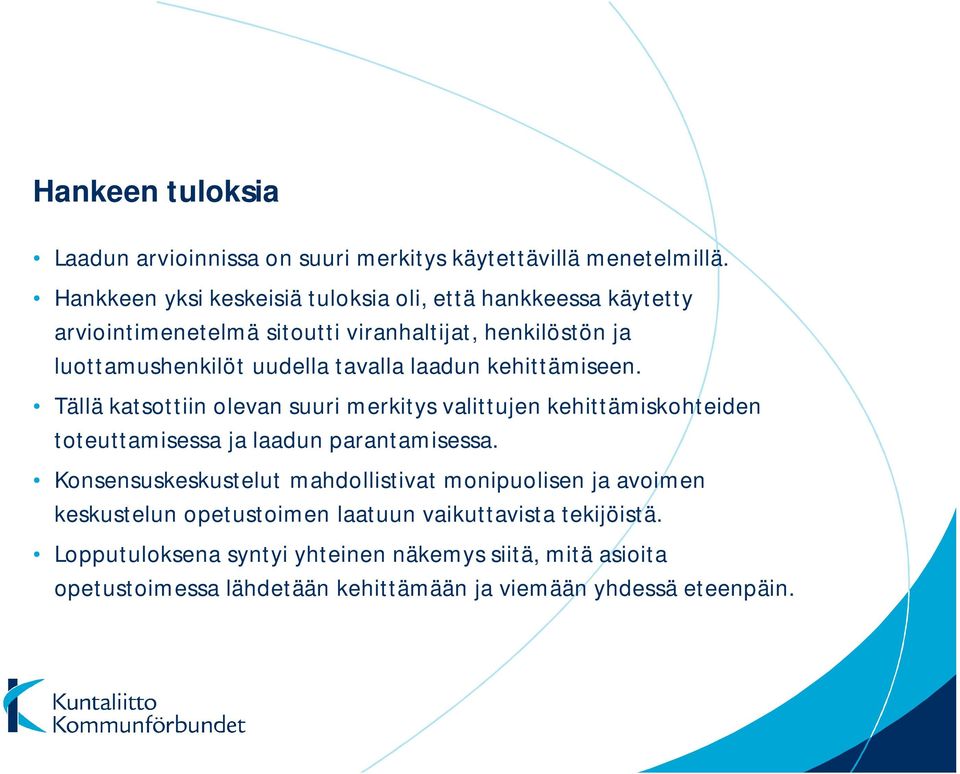 Hankeen tuloksia

• Laadun arvioinnissa on suuri merkitys käytettävillä menetelmillä.
• Hankkeen yksi keskeisiä tuloksia oli, että hankkeessa käytetty arviointimenetelmä sitoutti viranhaltijat, henkilöstön ja luottamushenkilöt uudella tavalla laadun kehittämiseen.
• Tällä katsottiin olevan suuri merkitys valittujen kehittämiskohteiden toteuttamisessa ja laadun parantamisessa.
• Konsensuskeskustelut mahdollistivat monipuolisen ja avoimen keskustelun opetustoimen laatuun vaikuttavista tekijöistä.
• Lopputuloksena syntyi yhteinen näkemys siitä, mitä asioita opetustoimessa lähdetään kehittämään ja viemään yhdessä eteenpäin.

Kuntaliitto
Kommunförbundet